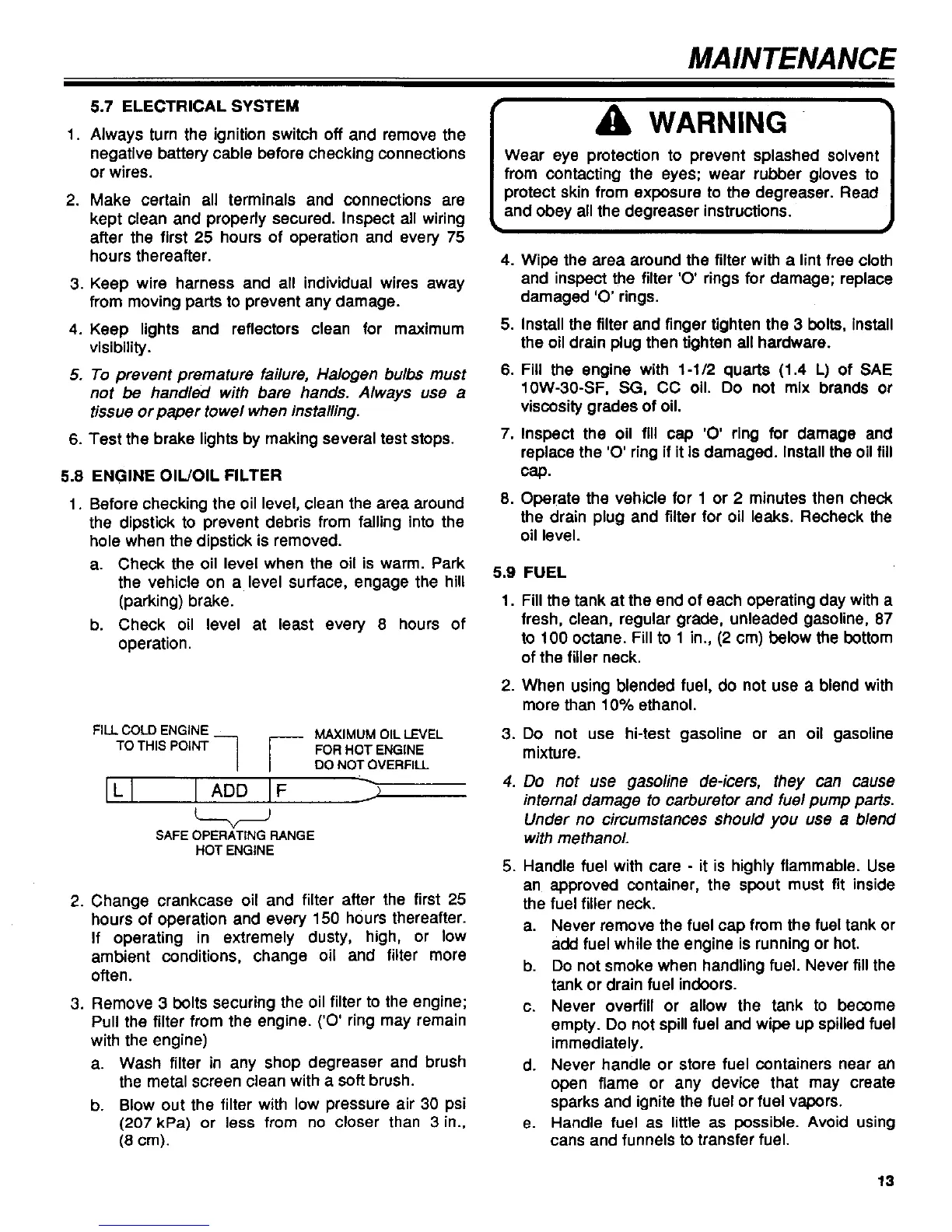 MAINTENANCE

5.7 ELECTRICAL SYSTEM

1. Always turn the ignition switch off and remove the negative battery cable before checking connections or wires.

2. Make certain all terminals and connections are kept clean and properly secured. Inspect all wiring after the first 25 hours of operation and every 75 hours thereafter.

3. Keep wire harness and all individual wires away from moving parts to prevent any damage.

4. Keep lights and reflectors clean for maximum visibility.

5. To prevent premature failure, Halogen bulbs must not be handled with bare hands. Always use a tissue or paper towel when installing.

6. Test the brake lights by making several test stops.

5.8 ENGINE OIL/OIL FILTER

1. Before checking the oil level, clean the area around the dipstick to prevent debris from falling into the hole when the dipstick is removed.

a. Check the oil level when the oil is warm. Park the vehicle on a level surface, engage the hill (parking) brake.

b. Check oil level at least every 8 hours of operation.

FILL COLD ENGINE TO THIS POINT

MAXIMUM OIL LEVEL FOR HOT ENGINE DO NOT OVERFILL

L ADD F

SAFE OPERATING RANGE HOT ENGINE

2. Change crankcase oil and filter after the first 25 hours of operation and every 150 hours thereafter. If operating in extremely dusty, high, or low ambient conditions, change oil and filter more often.

3. Remove 3 bolts securing the oil filter to the engine; Pull the filter from the engine. ('O' ring may remain with the engine)

a. Wash filter in any shop degreaser and brush the metal screen clean with a soft brush.

b. Blow out the filter with low pressure air 30 psi (207 kPa) or less from no closer than 3 in., (8 cm).

WARNING

Wear eye protection to prevent splashed solvent from contacting the eyes; wear rubber gloves to protect skin from exposure to the degreaser. Read and obey all the degreaser instructions.

4. Wipe the area around the filter with a lint free cloth and inspect the filter 'O' rings for damage; replace damaged 'O' rings.

5. Install the filter and finger tighten the 3 bolts, install the oil drain plug then tighten all hardware.

6. Fill the engine with 1-1/2 quarts (1.4 L) of SAE 10W-30-SF, SG, CC oil. Do not mix brands or viscosity grades of oil.

7. Inspect the oil fill cap 'O' ring for damage and replace the 'O' ring if it is damaged. Install the oil fill cap.

8. Operate the vehicle for 1 or 2 minutes then check the drain plug and filter for oil leaks. Recheck the oil level.

5.9 FUEL

1. Fill the tank at the end of each operating day with a fresh, clean, regular grade, unleaded gasoline, 87 to 100 octane. Fill to 1 in., (2 cm) below the bottom of the filler neck.

2. When using blended fuel, do not use a blend with more than 10% ethanol.

3. Do not use hi-test gasoline or an oil gasoline mixture.

4. Do not use gasoline de-icers, they can cause internal damage to carburetor and fuel pump parts. Under no circumstances should you use a blend with methanol.

5. Handle fuel with care - it is highly flammable. Use an approved container, the spout must fit inside the fuel filler neck.

a. Never remove the fuel cap from the fuel tank or add fuel while the engine is running or hot.

b. Do not smoke when handling fuel. Never fill the tank or drain fuel indoors.

c. Never overfill or allow the tank to become empty. Do not spill fuel and wipe up spilled fuel immediately.

d. Never handle or store fuel containers near an open flame or any device that may create sparks and ignite the fuel or fuel vapors.

e. Handle fuel as little as possible. Avoid using cans and funnels to transfer fuel.

13